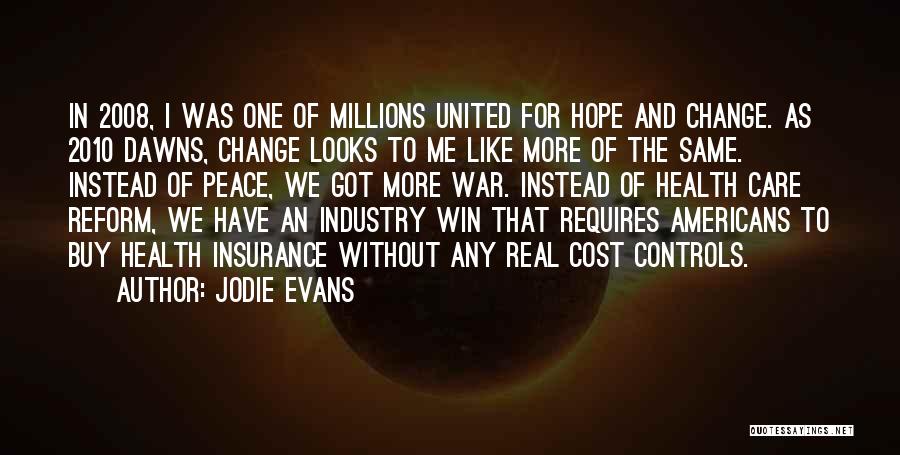 IN 2008, I WAS ONE OF MILLIONS UNITED FOR HOPE AND CHANGE. AS 2010 DAWNS, CHANGE LOOKS TO ME LIKE MORE OF THE SAME. INSTEAD OF PEACE, WE GOT MORE WAR. INSTEAD OF HEALTH CARE REFORM, WE HAVE AN INDUSTRY WIN THAT REQUIRES AMERICANS TO BUY HEALTH INSURANCE WITHOUT ANY REAL COST CONTROLS.
AUTHOR: JODIE EVANS

QUOTESSAYINGS.NET